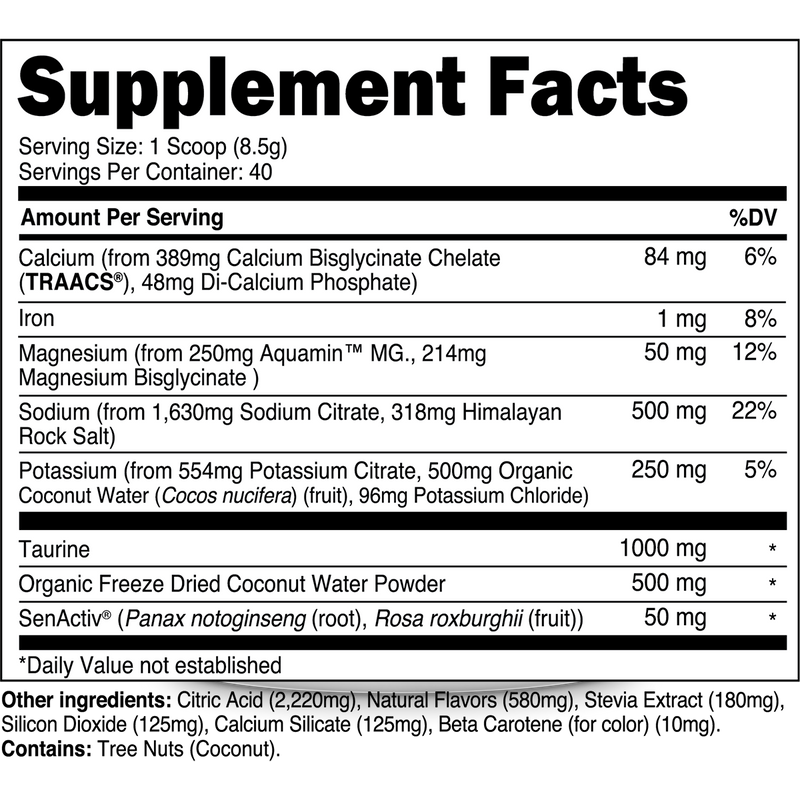 Supplement Facts

Serving Size: 1 Scoop (8.5g)
Servings Per Container: 40

| Amount Per Serving | | %DV |
|---|---|---|
| Calcium (from 389mg Calcium Bisglycinate Chelate (TRAACS®), 48mg Di-Calcium Phosphate) | 84 mg | 6% |
| Iron | 1 mg | 8% |
| Magnesium (from 250mg Aquamin™ MG., 214mg Magnesium Bisglycinate ) | 50 mg | 12% |
| Sodium (from 1,630mg Sodium Citrate, 318mg Himalayan Rock Salt) | 500 mg | 22% |
| Potassium (from 554mg Potassium Citrate, 500mg Organic Coconut Water (Cocos nucifera) (fruit), 96mg Potassium Chloride) | 250 mg | 5% |
| Taurine | 1000 mg | * |
| Organic Freeze Dried Coconut Water Powder | 500 mg | * |
| SenActiv® (Panax notoginseng (root), Rosa roxburghii (fruit)) | 50 mg | * |

*Daily Value not established

Other ingredients: Citric Acid (2,220mg), Natural Flavors (580mg), Stevia Extract (180mg), Silicon Dioxide (125mg), Calcium Silicate (125mg), Beta Carotene (for color) (10mg).
Contains: Tree Nuts (Coconut).